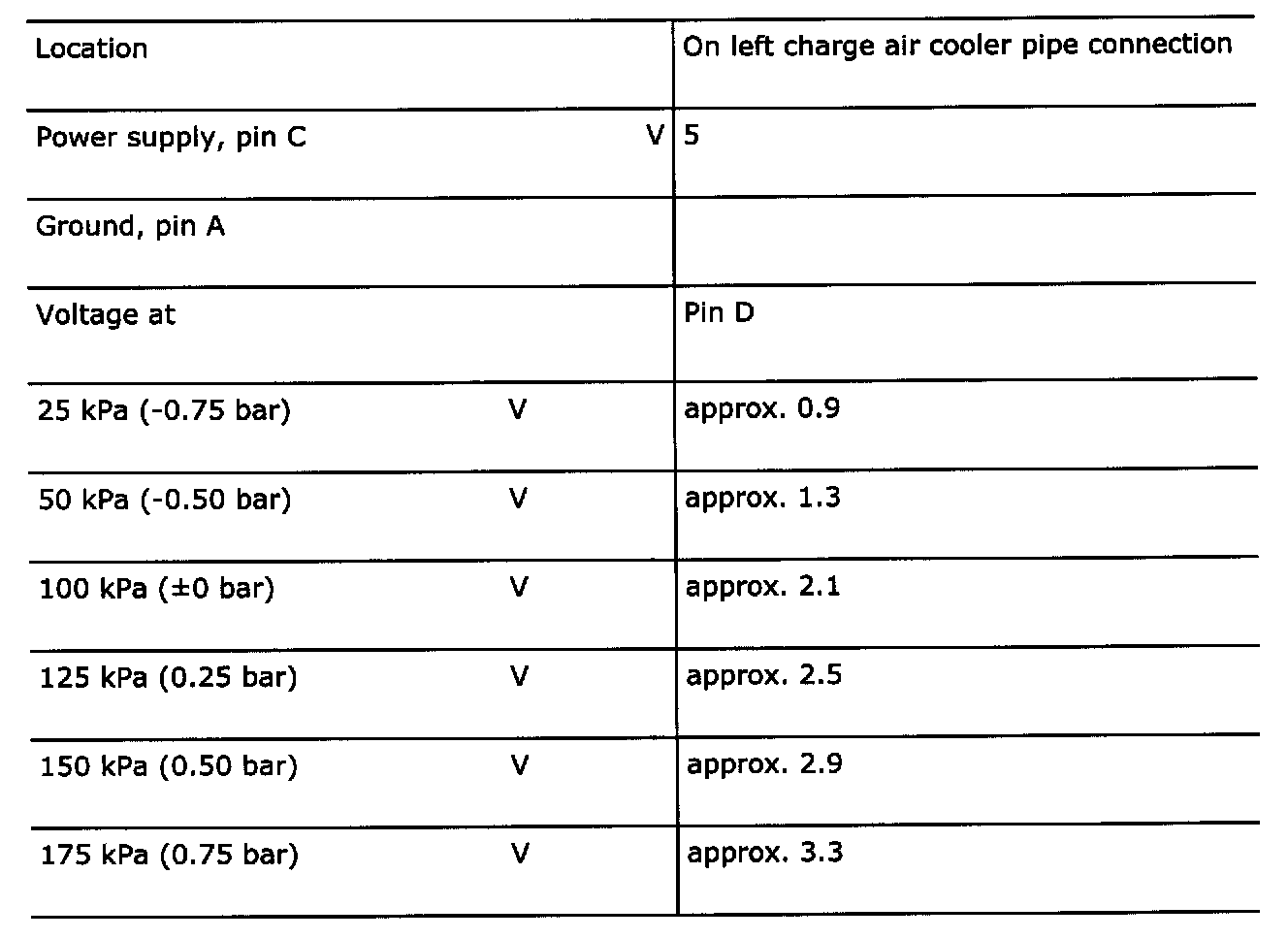 | Location | | On left charge air cooler pipe connection |
|---|---|---|
| Power supply, pin C | V | 5 |
| Ground, pin A | | |
| Voltage at | | Pin D |
| 25 kPa (-0.75 bar) | V | approx. 0.9 |
| 50 kPa (-0.50 bar) | V | approx. 1.3 |
| 100 kPa (±0 bar) | V | approx. 2.1 |
| 125 kPa (0.25 bar) | V | approx. 2.5 |
| 150 kPa (0.50 bar) | V | approx. 2.9 |
| 175 kPa (0.75 bar) | V | approx. 3.3 |